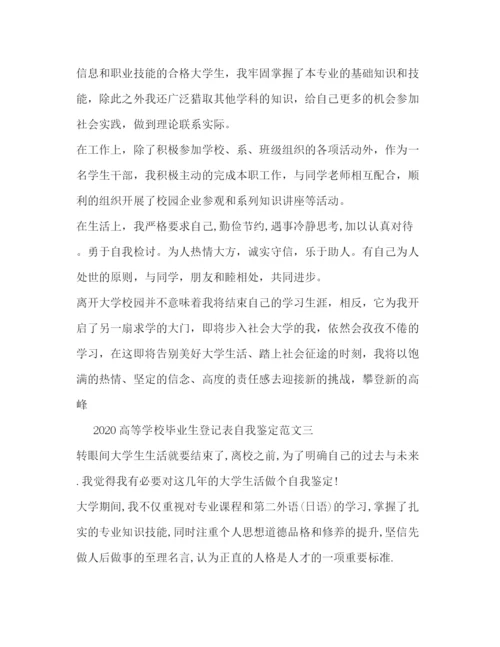 信息和职业技能的合格大学生，我牢固掌握了本专业的基础知识和技能，除此之外我还广泛猎取其他学科的知识，给自己更多的机会参加社会实践，做到理论联系实际。

在工作上，除了积极参加学校、系、班级组织的各项活动外，作为一名学生干部，我积极主动的完成本职工作，与同学老师相互配合，顺利的组织开展了校园企业参观和系列知识讲座等活动。

在生活上，我严格要求自己，勤俭节约，遇事冷静思考，加以认真对待。勇于自我检讨。为人热情大方，诚实守信，乐于助人。有自己为人处世的原则，与同学，朋友和睦相处，共同进步。

离开大学校园并不意味着我将结束自己的学习生涯，相反，它为我开启了另一扇求学的大门，即将步入社会大学的我，依然会孜孜不倦的学习，在这即将告别美好大学生活、踏上社会征途的时刻，我将以饱满的热情、坚定的信念、高度的责任感去迎接新的挑战，攀登新的高峰

2020高等学校毕业生登记表自我鉴定范文三

转眼间大学生生活就要结束了，离校之前，为了明确自己的过去与未来.我觉得我有必要对这几年的大学生活做个自我鉴定!

大学期间，我不仅重视对专业课程和第二外语(日语)的学习，掌握了扎实的专业知识技能，同时注重个人思想道德品格和修养的提升，坚信先做人后做事的至理名言，认为正直的人格是人才的一项重要标准.